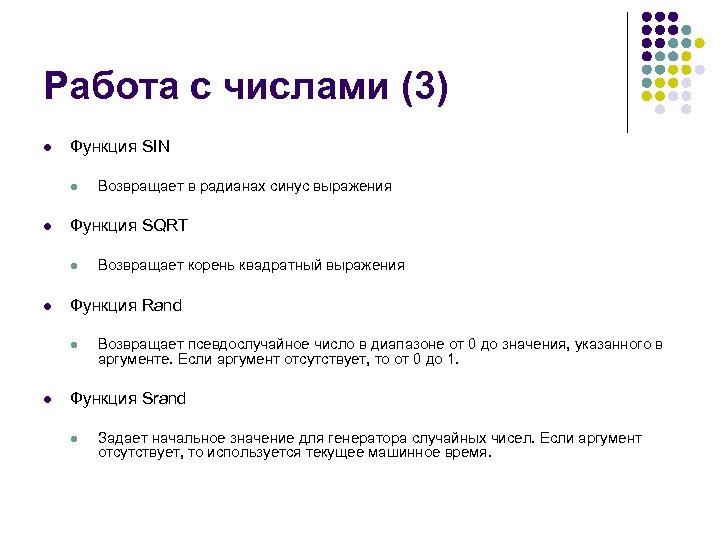 Работа с числами (3)

Функция SIN

Возвращает в радианах синус выражения

Функция SQRT

Возвращает корень квадратный выражения

Функция Rand

Возвращает псевдослучайное число в диапазоне от 0 до значения, указанного в аргументе. Если аргумент отсутствует, то от 0 до 1.

Функция Srand

Задает начальное значение для генератора случайных чисел. Если аргумент отсутствует, то используется текущее машинное время.